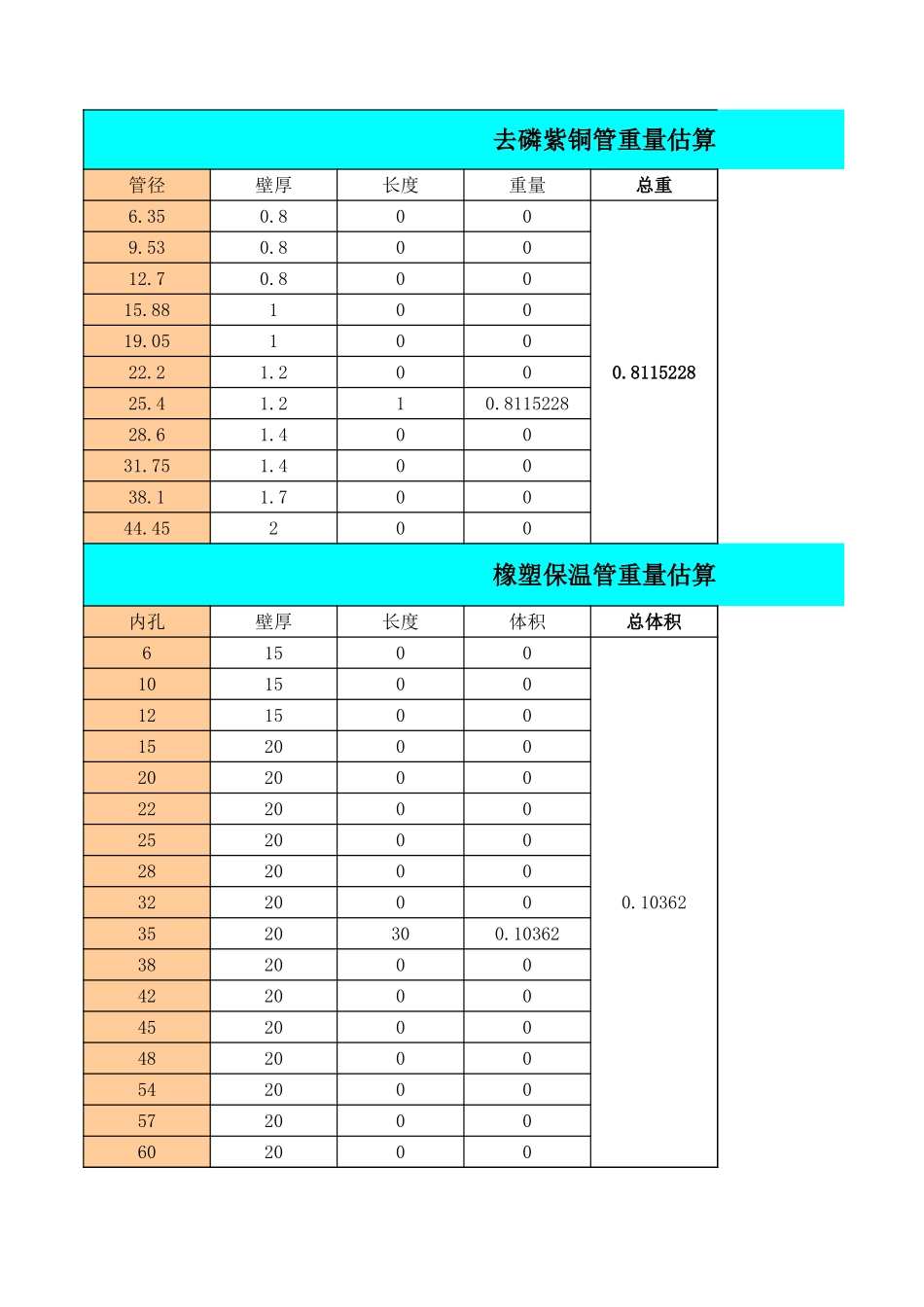 去磷紫铜管重量估算

| 管径 | 壁厚 | 长度 | 重量 | 总重 |
|---|---|---|---|---|
| 6.35 | 0.8 | 0 | 0 | 0.8115228 |
| 9.53 | 0.8 | 0 | 0 | |
| 12.7 | 0.8 | 0 | 0 | |
| 15.88 | 1 | 0 | 0 | |
| 19.05 | 1 | 0 | 0 | |
| 22.2 | 1.2 | 0 | 0 | |
| 25.4 | 1.2 | 1 | 0.8115228 | |
| 28.6 | 1.4 | 0 | 0 | |
| 31.75 | 1.4 | 0 | 0 | |
| 38.1 | 1.7 | 0 | 0 | |
| 44.45 | 2 | 0 | 0 | |

橡塑保温管重量估算

| 内孔 | 壁厚 | 长度 | 体积 | 总体积 |
|---|---|---|---|---|
| 6 | 15 | 0 | 0 | 0.10362 |
| 10 | 15 | 0 | 0 | |
| 12 | 15 | 0 | 0 | |
| 15 | 20 | 0 | 0 | |
| 20 | 20 | 0 | 0 | |
| 22 | 20 | 0 | 0 | |
| 25 | 20 | 0 | 0 | |
| 28 | 20 | 0 | 0 | |
| 32 | 20 | 0 | 0 | |
| 35 | 20 | 30 | 0.10362 | |
| 38 | 20 | 0 | 0 | |
| 42 | 20 | 0 | 0 | |
| 45 | 20 | 0 | 0 | |
| 48 | 20 | 0 | 0 | |
| 54 | 20 | 0 | 0 | |
| 57 | 20 | 0 | 0 | |
| 60 | 20 | 0 | 0 | |